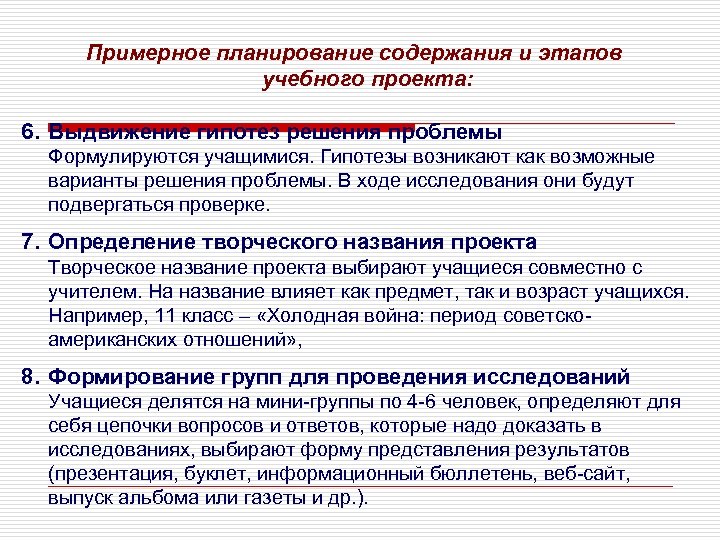 Примерное планирование содержания и этапов учебного проекта:

6. Выдвижение гипотез решения проблемы
Формулируются учащимися. Гипотезы возникают как возможные варианты решения проблемы. В ходе исследования они будут подвергаться проверке.

7. Определение творческого названия проекта
Творческое название проекта выбирают учащиеся совместно с учителем. На название влияет как предмет, так и возраст учащихся. Например, 11 класс – «Холодная война: период советско-американских отношений»,

8. Формирование групп для проведения исследований
Учащиеся делятся на мини-группы по 4-6 человек, определяют для себя цепочки вопросов и ответов, которые надо доказать в исследованиях, выбирают форму представления результатов (презентация, буклет, информационный бюллетень, веб-сайт, выпуск альбома или газеты и др.).